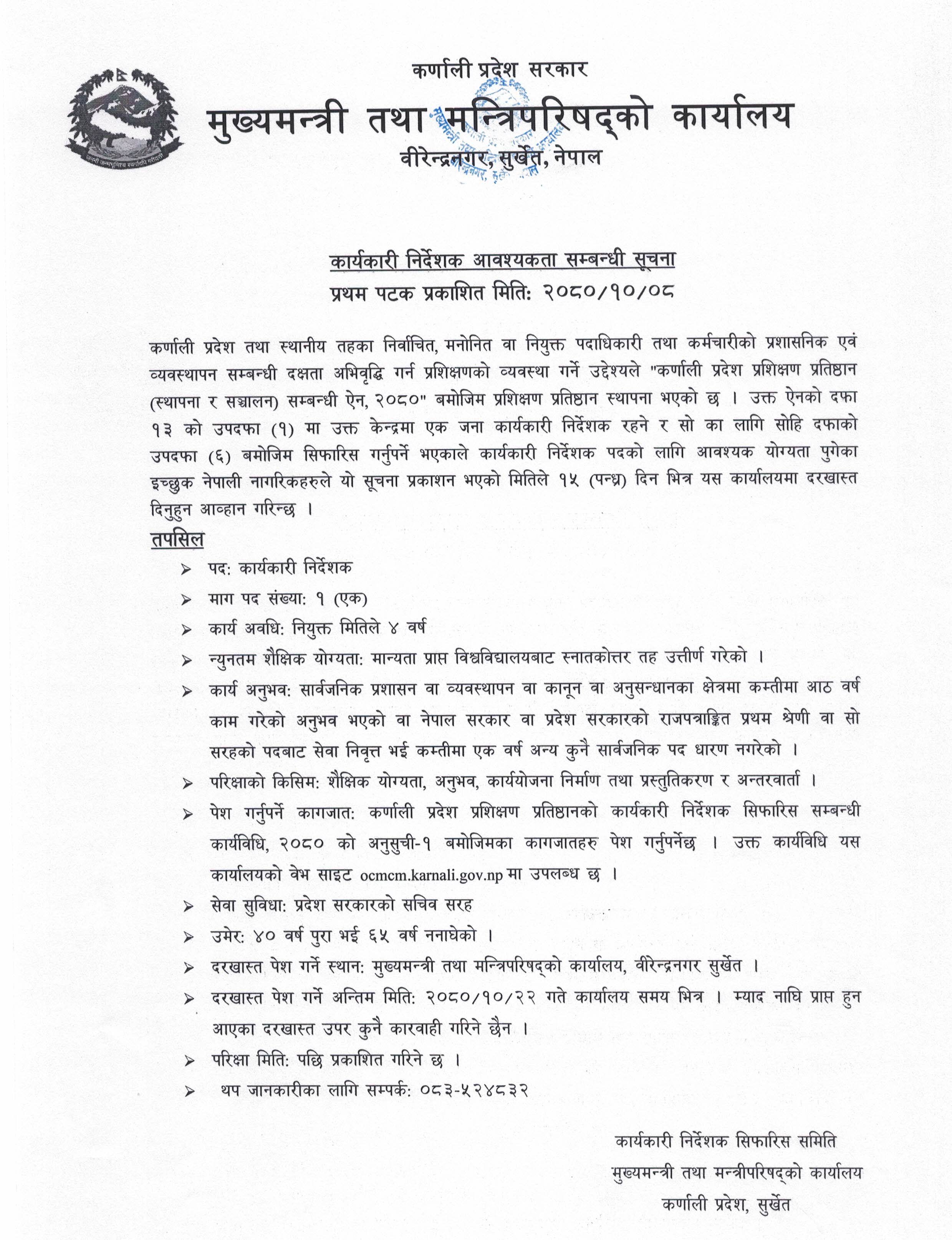 कर्णाली प्रदेश सरकार
मुख्यमन्त्री तथा मन्त्रिपरिषद्को कार्यालय
वीरेन्द्रनगर, सुर्खेत, नेपाल

कार्यकारी निर्देशक आवश्यकता सम्बन्धी सूचना
प्रथम पटक प्रकाशित मितिः २०८०/१०/०८

कर्णाली प्रदेश तथा स्थानीय तहका निर्वाचित, मनोनित वा नियुक्त पदाधिकारी तथा कर्मचारीको प्रशासनिक एवं व्यवस्थापन सम्बन्धी दक्षता अभिवृद्धि गर्न प्रशिक्षणको व्यवस्था गर्ने उद्देश्यले "कर्णाली प्रदेश प्रशिक्षण प्रतिष्ठान (स्थापना र सञ्चालन) सम्बन्धी ऐन, २०८०" बमोजिम प्रशिक्षण प्रतिष्ठान स्थापना भएको छ । उक्त ऐनको दफा १३ को उपदफा (१) मा उक्त केन्द्रमा एक जना कार्यकारी निर्देशक रहने र सो का लागि सोहि दफाको उपदफा (६) बमोजिम सिफारिस गर्नुपर्ने भएकाले कार्यकारी निर्देशक पदको लागि आवश्यक योग्यता पुगेका इच्छुक नेपाली नागरिकहरुले यो सूचना प्रकाशन भएको मितिले १५ (पन्ध्र) दिन भित्र यस कार्यालयमा दरखास्त दिनुहुन आव्हान गरिन्छ ।

तपसिल
➢ पद: कार्यकारी निर्देशक
➢ माग पद संख्या: १ (एक)
➢ कार्य अवधि: नियुक्त मितिले ४ वर्ष
➢ न्युनतम शैक्षिक योग्यता: मान्यता प्राप्त विश्वविद्यालयबाट स्नातकोत्तर तह उत्तीर्ण गरेको ।
➢ कार्य अनुभव: सार्वजनिक प्रशासन वा व्यवस्थापन वा कानून वा अनुसन्धानका क्षेत्रमा कम्तीमा आठ वर्ष काम गरेको अनुभव भएको वा नेपाल सरकार वा प्रदेश सरकारको राजपत्राङ्कित प्रथम श्रेणी वा सो सरहको पदबाट सेवा निवृत्त भई कम्तीमा एक वर्ष अन्य कुनै सार्वजनिक पद धारण नगरेको ।
➢ परिक्षाको किसिम: शैक्षिक योग्यता, अनुभव, कार्ययोजना निर्माण तथा प्रस्तुतिकरण र अन्तरवार्ता ।
➢ पेश गर्नुपर्ने कागजात: कर्णाली प्रदेश प्रशिक्षण प्रतिष्ठानको कार्यकारी निर्देशक सिफारिस सम्बन्धी कार्यविधि, २०८० को अनुसुची-१ बमोजिमका कागजातहरु पेश गर्नुपर्नेछ । उक्त कार्यविधि यस कार्यालयको वेभ साइट ocmcm.karnali.gov.np मा उपलब्ध छ ।
➢ सेवा सुविधा: प्रदेश सरकारको सचिव सरह
➢ उमेर: ४० वर्ष पुरा भई ६५ वर्ष ननाघेको ।
➢ दरखास्त पेश गर्ने स्थान: मुख्यमन्त्री तथा मन्त्रिपरिषद्को कार्यालय, वीरेन्द्रनगर सुर्खेत ।
➢ दरखास्त पेश गर्ने अन्तिम मिति: २०८०/१०/२२ गते कार्यालय समय भित्र । म्याद नाघि प्राप्त हुन आएका दरखास्त उपर कुनै कारवाही गरिने छैन ।
➢ परिक्षा मिति: पछि प्रकाशित गरिने छ ।
➢ थप जानकारीका लागि सम्पर्क: ०८३-५२४८३२

कार्यकारी निर्देशक सिफारिस समिति
मुख्यमन्त्री तथा मन्त्रीपरिषद्को कार्यालय
कर्णाली प्रदेश, सुर्खेत